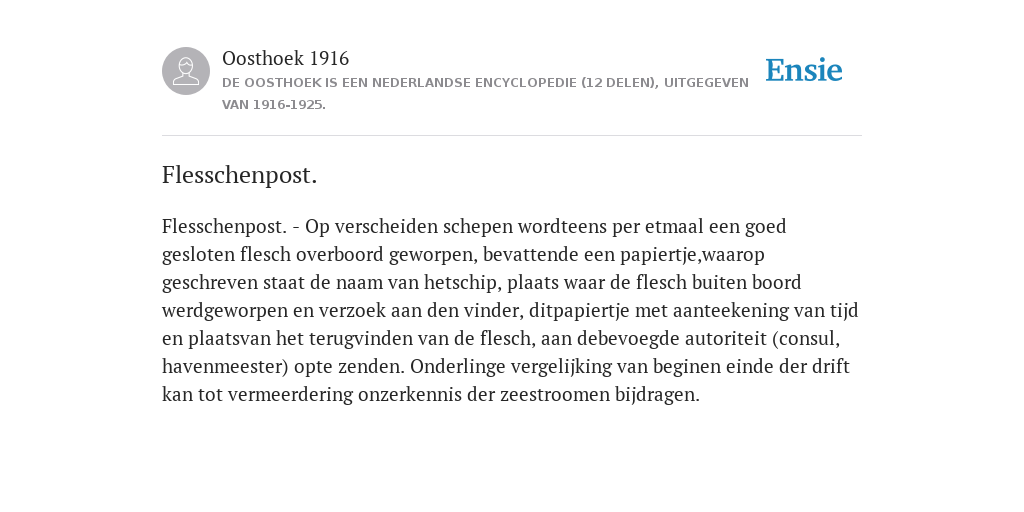 Oosthoek 1916
DE OOSTHOEK IS EEN NEDERLANDSE ENCYCLOPEDIE (12 DELEN), UITGEGEVEN VAN 1916-1925.

Ensie

Flesschenpost.

Flesschenpost. - Op verscheiden schepen wordteens per etmaal een goed gesloten flesch overboord geworpen, bevattende een papiertje,waarop geschreven staat de naam van hetschip, plaats waar de flesch buiten boord werdgeworpen en verzoek aan den vinder, ditpapiertje met aanteekening van tijd en plaatsvan het terugvinden van de flesch, aan debevoegde autoriteit (consul, havenmeester) opte zenden. Onderlinge vergelijking van beginen einde der drift kan tot vermeerdering onzerkennis der zeestroomen bijdragen.